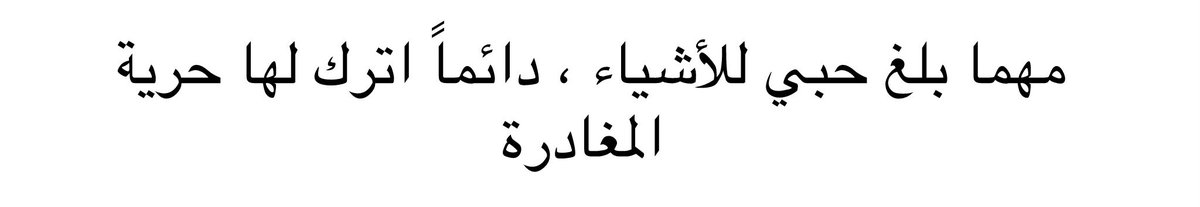 مهما بلغ حبي للأشياء ، دائماً اترك لها حرية المغادرة